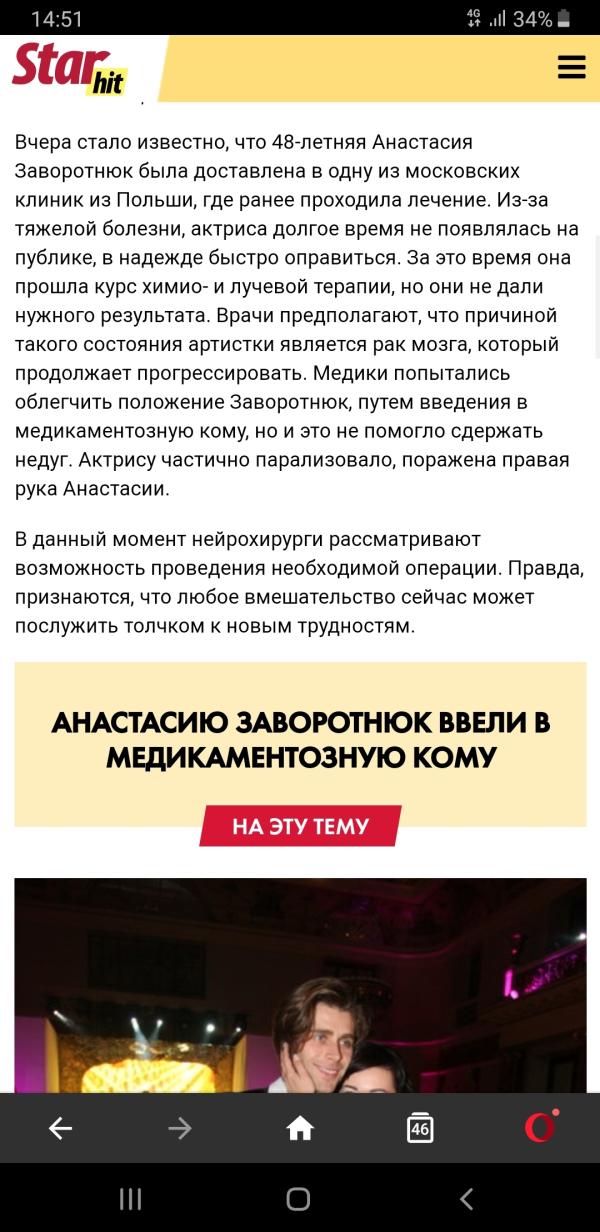 14:51
4G 34%

Star hit

Вчера стало известно, что 48-летняя Анастасия Заворотнюк была доставлена в одну из московских клиник из Польши, где ранее проходила лечение. Из-за тяжелой болезни, актриса долгое время не появлялась на публике, в надежде быстро оправиться. За это время она прошла курс химио- и лучевой терапии, но они не дали нужного результата. Врачи предполагают, что причиной такого состояния артистки является рак мозга, который продолжает прогрессировать. Медики попытались облегчить положение Заворотнюк, путем введения в медикаментозную кому, но и это не помогло сдержать недуг. Актрису частично парализовало, поражена правая рука Анастасии.

В данный момент нейрохирурги рассматривают возможность проведения необходимой операции. Правда, признаются, что любое вмешательство сейчас может послужить толчком к новым трудностям.

АНАСТАСИЮ ЗАВОРОТНЮК ВВЕЛИ В МЕДИКАМЕНТОЗНУЮ КОМУ

НА ЭТУ ТЕМУ

46